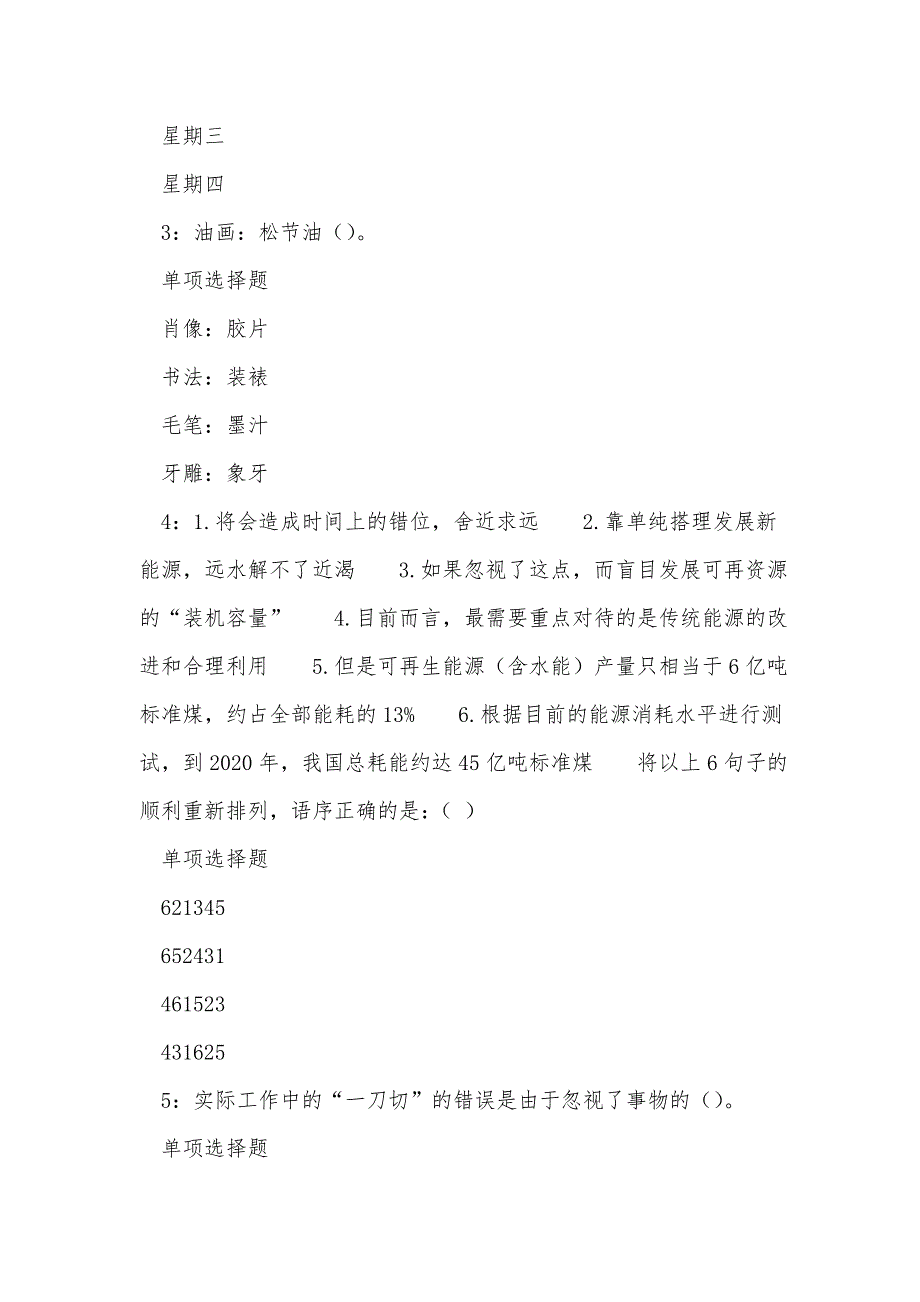 星期三

星期四

3：油画：松节油（）。

单项选择题

肖像：胶片

书法：装裱

毛笔：墨汁

牙雕：象牙

4：1.将会造成时间上的错位，舍近求远　　2.靠单纯搭理发展新能源，远水解不了近渴　　3.如果忽视了这点，而盲目发展可再资源的“装机容量”　　4.目前而言，最需要重点对待的是传统能源的改进和合理利用　　5.但是可再生能源（含水能）产量只相当于6亿吨标准煤，约占全部能耗的13%　　6.根据目前的能源消耗水平进行测试，到2020年，我国总耗能约达45亿吨标准煤　　将以上6句子的顺利重新排列，语序正确的是：（ ）

单项选择题

621345

652431

461523

431625

5：实际工作中的“一刀切”的错误是由于忽视了事物的（）。

单项选择题